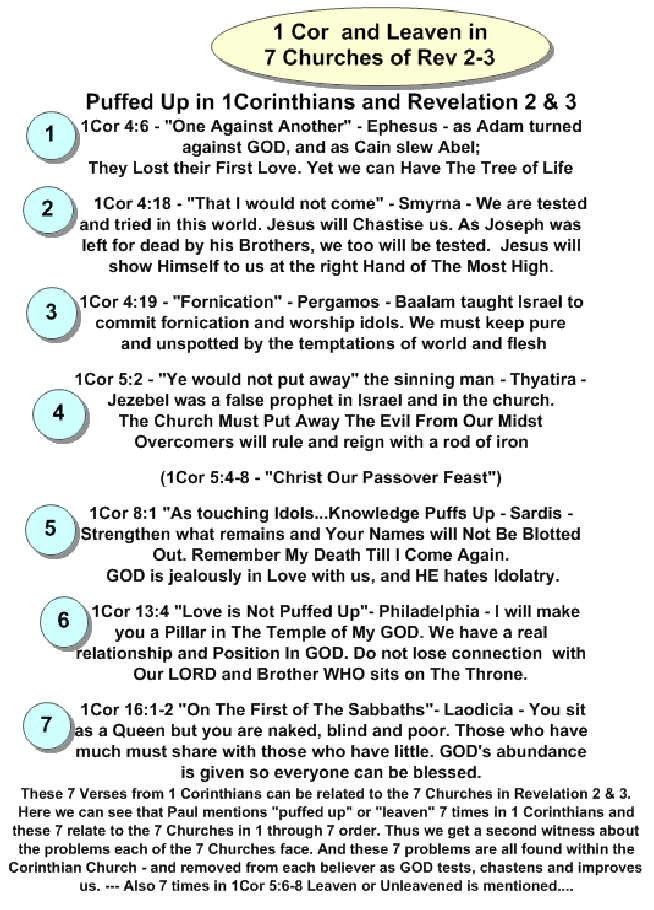 1 Cor and Leaven in 7 Churches of Rev 2-3

Puffed Up in 1Corinthians and Revelation 2 & 3

1

1Cor 4:6 - "One Against Another" - Ephesus - as Adam turned against GOD, and as Cain slew Abel; They Lost their First Love. Yet we can Have The Tree of Life

2

1Cor 4:18 - "That I would not come" - Smyrna - We are tested and tried in this world. Jesus will Chastise us. As Joseph was left for dead by his Brothers, we too will be tested. Jesus will show Himself to us at the right Hand of The Most High.

3

1Cor 4:19 - "Fornication" - Pergamos - Baalam taught Israel to commit fornication and worship idols. We must keep pure and unspotted by the temptations of world and flesh

4

1Cor 5:2 - "Ye would not put away" the sinning man - Thyatira - Jezebel was a false prophet in Israel and in the church. The Church Must Put Away The Evil From Our Midst Overcomers will rule and reign with a rod of iron

(1Cor 5:4-8 - "Christ Our Passover Feast")

5

1Cor 8:1 "As touching Idols...Knowledge Puffs Up - Sardis - Strengthen what remains and Your Names will Not Be Blotted Out. Remember My Death Till I Come Again. GOD is jealously in Love with us, and HE hates Idolatry.

6

1Cor 13:4 "Love is Not Puffed Up"- Philadelphia - I will make you a Pillar in The Temple of My GOD. We have a real relationship and Position in GOD. Do not lose connection with Our LORD and Brother WHO sits on The Throne.

7

1Cor 16:1-2 "On The First of The Sabbaths"- Laodicia - You sit as a Queen but you are naked, blind and poor. Those who have much must share with those who have little. GOD's abundance is given so everyone can be blessed.

These 7 Verses from 1 Corinthians can be related to the 7 Churches in Revelation 2 & 3. Here we can see that Paul mentions "puffed up" or "leaven" 7 times in 1 Corinthians and these 7 relate to the 7 Churches in 1 through 7 order. Thus we get a second witness about the problems each of the 7 Churches face. And these 7 problems are all found within the Corinthian Church - and removed from each believer as GOD tests, chastens and improves us. --- Also 7 times in 1Cor 5:6-8 Leaven or Unleavened is mentioned....